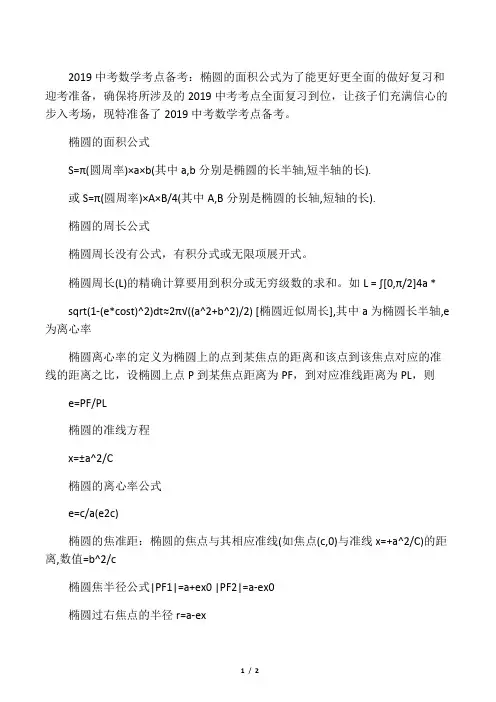 2019 中考数学考点备考：椭圆的面积公式为了能更好更全面的做好复习和迎考准备，确保将所涉及的 2019 中考考点全面复习到位，让孩子们充满信心的步入考场，现特准备了 2019 中考数学考点备考。

椭圆的面积公式

S=π(圆周率)×a×b(其中 a,b 分别是椭圆的长半轴,短半轴的长).

或 S=π(圆周率)×A×B/4(其中 A,B 分别是椭圆的长轴,短轴的长).

椭圆的周长公式

椭圆周长没有公式，有积分式或无限项展开式。

椭圆周长(L)的精确计算要用到积分或无穷级数的求和。如 L = ∫[0,π/2]4a * sqrt(1-(e*cost)^2)dt≈2π√((a^2+b^2)/2) [椭圆近似周长],其中 a 为椭圆长半轴,e 为离心率

椭圆离心率的定义为椭圆上的点到某焦点的距离和该点到该焦点对应的准线的距离之比，设椭圆上点 P 到某焦点距离为 PF，到对应准线距离为 PL，则

e=PF/PL

椭圆的准线方程

x=±a^2/C

椭圆的离心率公式

e=c/a(e2c)

椭圆的焦准距：椭圆的焦点与其相应准线(如焦点(c,0)与准线 x=+a^2/C)的距离,数值=b^2/c

椭圆焦半径公式|PF1|=a+ex0 |PF2|=a-ex0

椭圆过右焦点的半径 r=a-ex

1 / 2